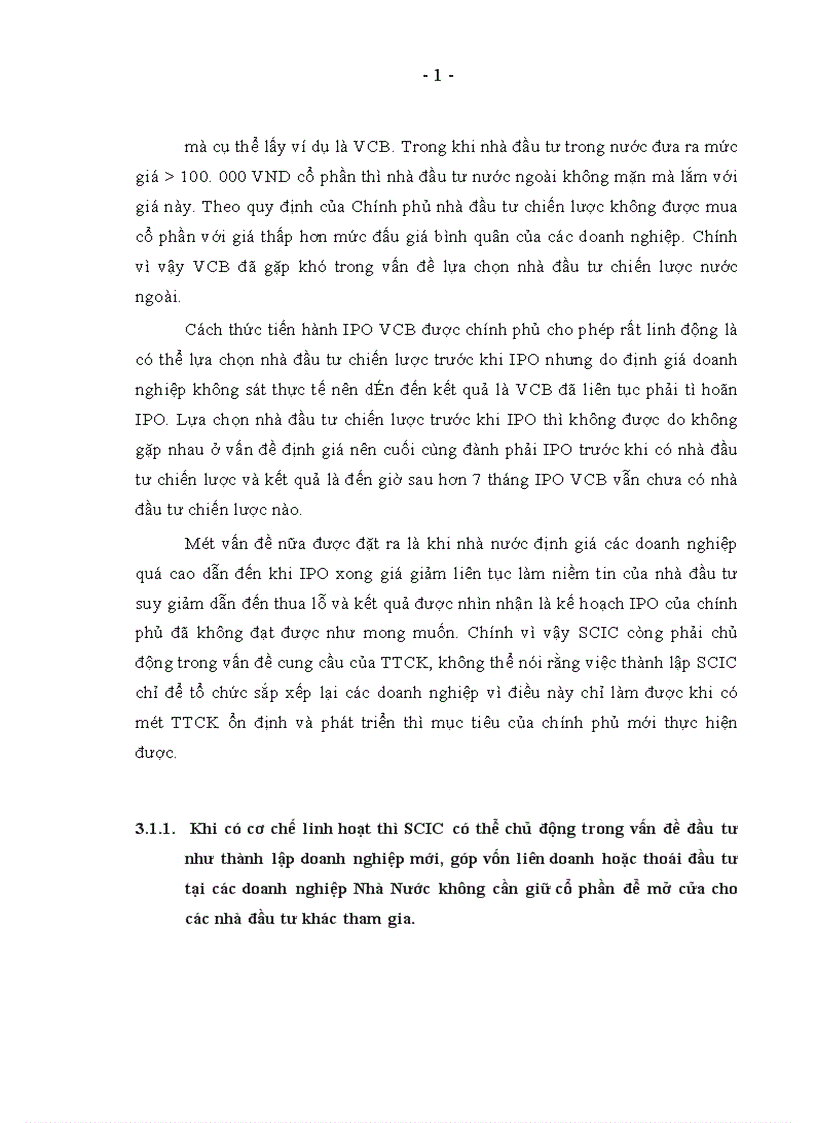 - 1 -

mà cụ thể lấy ví dụ là VCB. Trong khi nhà đầu tư trong nước đưa ra mức giá > 100. 000 VND cổ phần thì nhà đầu tư nước ngoài không mặn mà lắm với giá này. Theo quy định của Chính phủ nhà đầu tư chiến lược không được mua cổ phần với giá thấp hơn mức đấu giá bình quân của các doanh nghiệp. Chính vì vậy VCB đã gặp khó trong vấn đề lựa chọn nhà đầu tư chiến lược nước ngoài.

Cách thức tiến hành IPO VCB được chính phủ cho phép rất linh động là có thể lựa chọn nhà đầu tư chiến lược trước khi IPO nhưng do định giá doanh nghiệp không sát thực tế nên dÉn đến kết quả là VCB đã liên tục phải tì hoãn IPO. Lựa chọn nhà đầu tư chiến lược trước khi IPO thì không được do không gặp nhau ở vấn đề định giá nên cuối cùng đành phải IPO trước khi có nhà đầu tư chiến lược và kết quả là đến giờ sau hơn 7 tháng IPO VCB vẫn chưa có nhà đầu tư chiến lược nào.

Mét vấn đề nữa được đặt ra là khi nhà nước định giá các doanh nghiệp quá cao dẫn đến khi IPO xong giá giảm liên tục làm niềm tin của nhà đầu tư suy giảm dẫn đến thua lỗ và kết quả được nhìn nhận là kế hoạch IPO của chính phủ đã không đạt được như mong muốn. Chính vì vậy SCIC còng phải chủ động trong vấn đề cung cầu của TTCK, không thể nói rằng việc thành lập SCIC chỉ để tổ chức sắp xếp lại các doanh nghiệp vì điều này chỉ làm được khi có mét TTCK ổn định và phát triển thì mục tiêu của chính phủ mới thực hiện được.

3.1.1. Khi có cơ chế linh hoạt thì SCIC có thể chủ động trong vấn đề đầu tư như thành lập doanh nghiệp mới, góp vốn liên doanh hoặc thoái đầu tư tại các doanh nghiệp Nhà Nước không cần giữ cổ phần để mở cửa cho các nhà đầu tư khác tham gia.